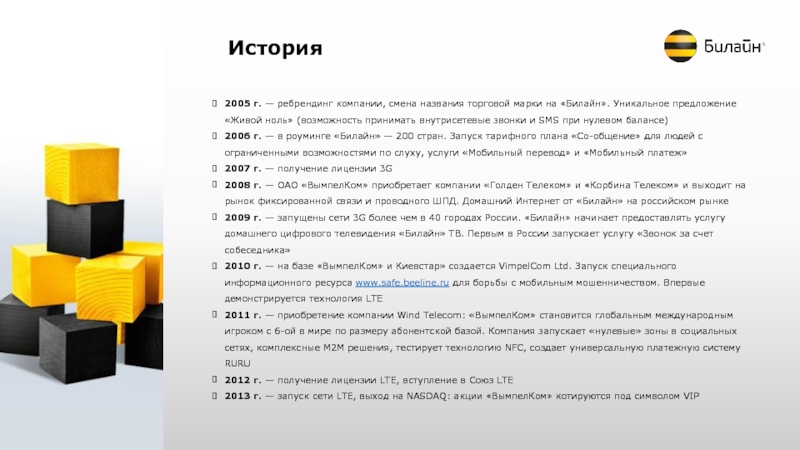 История

Билайн

2005 г. — ребрендинг компании, смена названия торговой марки на «Билайн». Уникальное предложение «Живой ноль» (возможность принимать внутрисетевые звонки и SMS при нулевом балансе)

2006 г. — в роуминге «Билайн» — 200 стран. Запуск тарифного плана «Со-общение» для людей с ограниченными возможностями по слуху, услуги «Мобильный перевод» и «Мобильный платеж»

2007 г. — получение лицензии 3G

2008 г. — ОАО «ВымпелКом» приобретает компании «Голден Телеком» и «Корбина Телеком» и выходит на рынок фиксированной связи и проводного ШПД. Домашний Интернет от «Билайн» на российском рынке

2009 г. — запущены сети 3G более чем в 40 городах России. «Билайн» начинает предоставлять услугу домашнего цифрового телевидения «Билайн» ТВ. Первым в России запускает услугу «Звонок за счет собеседника»

2010 г. — на базе «ВымпелКом» и Киевстар» создается VimpelCom Ltd. Запуск специального информационного ресурса www.safe.beeline.ru для борьбы с мобильным мошенничеством. Впервые демонстрируется технология LTE

2011 г. — приобретение компании Wind Telecom: «ВымпелКом» становится глобальным международным игроком с 6-ой в мире по размеру абонентской базой. Компания запускает «нулевые» зоны в социальных сетях, комплексные M2M решения, тестирует технологию NFC, создает универсальную платежную систему RURU

2012 г. — получение лицензии LTE, вступление в Союз LTE

2013 г. — запуск сети LTE, выход на NASDAQ: акции «ВымпелКом» котируются под символом VIP